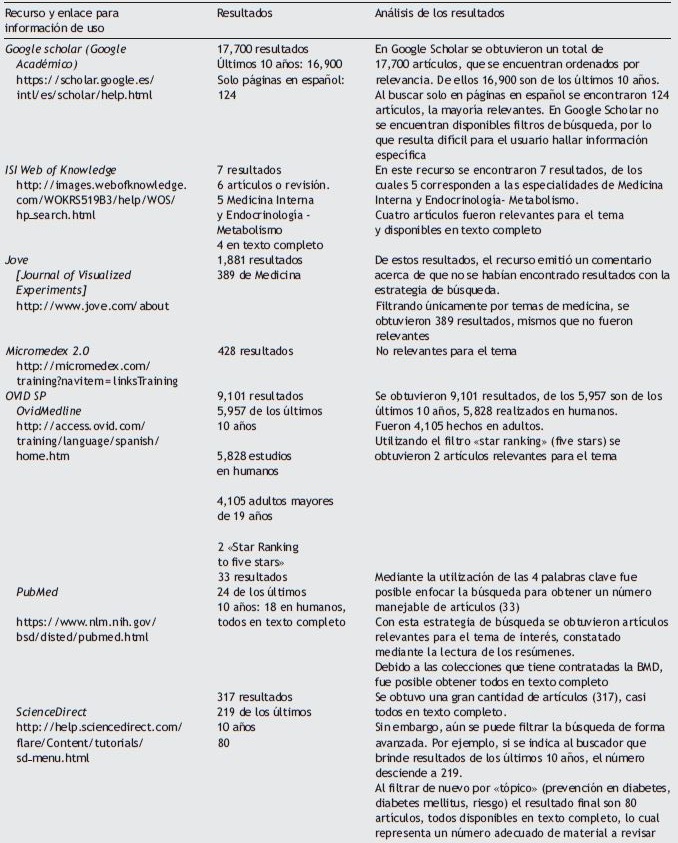 | Recurso y enlace para información de uso | Resultados | Análisis de los resultados |
|---|---|---|
| Google scholar (Google Académico) https://scholar.google.es/intl/es/scholar/help.html | 17,700 resultados Últimos 10 años: 16,900 Solo páginas en español: 124 | En Google Scholar se obtuvieron un total de 17,700 artículos, que se encuentran ordenados por relevancia. De ellos 16,900 son de los últimos 10 años. Al buscar solo en páginas en español se encontraron 124 artículos, la mayoría relevantes. En Google Scholar no se encuentran disponibles filtros de búsqueda, por lo que resulta difícil para el usuario hallar información específica |
| ISI Web of Knowledge http://images.webofknowledge.com/WOKRS519B3/help/WOS/hp_search.html | 7 resultados 6 artículos o revisión. 5 Medicina Interna y Endocrinología - Metabolismo 4 en texto completo | En este recurso se encontraron 7 resultados, de los cuales 5 corresponden a las especialidades de Medicina Interna y Endocrinología- Metabolismo. Cuatro artículos fueron relevantes para el tema y disponibles en texto completo |
| Jove [Journal of Visualized Experiments] http://www.jove.com/about | 1,881 resultados 389 de Medicina | De estos resultados, el recurso emitió un comentario acerca de que no se habían encontrado resultados con la estrategia de búsqueda. Filtrando únicamente por temas de medicina, se obtuvieron 389 resultados, mismos que no fueron relevantes |
| Micromedex 2.0 http://micromedex.com/training?navitem=linksTraining | 428 resultados | No relevantes para el tema |
| OVID SP OvidMedline http://access.ovid.com/training/language/spanish/home.htm | 9,101 resultados 5,957 de los últimos 10 años 5,828 estudios en humanos 4,105 adultos mayores de 19 años 2 «Star Ranking to five stars» | Se obtuvieron 9,101 resultados, de los 5,957 son de los últimos 10 años, 5,828 realizados en humanos. Fueron 4,105 hechos en adultos. Utilizando el filtro «star ranking» (five stars) se obtuvieron 2 artículos relevantes para el tema |
| PubMed https://www.nlm.nih.gov/bsd/disted/pubmed.html | 33 resultados 24 de los últimos 10 años: 18 en humanos, todos en texto completo | Mediante la utilización de las 4 palabras clave fue posible enfocar la búsqueda para obtener un número manejable de artículos (33) Con esta estrategia de búsqueda se obtuvieron artículos relevantes para el tema de interés, constatado mediante la lectura de los resúmenes. Debido a las colecciones que tiene contratadas la BMD, fue posible obtener todos en texto completo |
| ScienceDirect http://help.sciencedirect.com/flare/Content/tutorials/sd_menu.html | 317 resultados 219 de los últimos 10 años 80 | Se obtuvo una gran cantidad de artículos (317), casi todos en texto completo. Sin embargo, aún se puede filtrar la búsqueda de forma avanzada. Por ejemplo, si se indica al buscador que brinde resultados de los últimos 10 años, el número desciende a 219. Al filtrar de nuevo por «tópico» (prevención en diabetes, diabetes mellitus, riesgo) el resultado final son 80 artículos, todos disponibles en texto completo, lo cual representa un número adecuado de material a revisar |